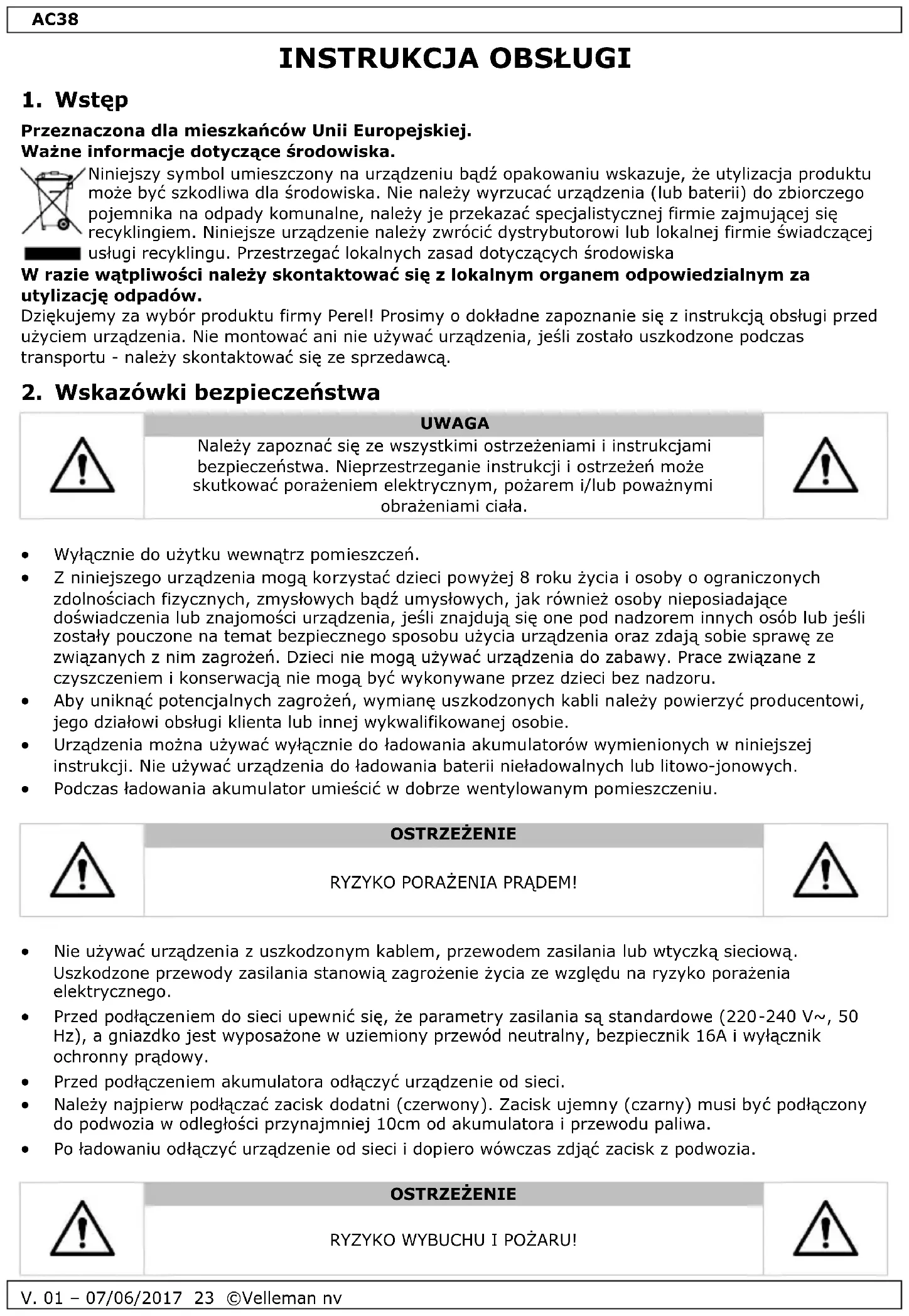 AC38

INSTRUKCJA OBSŁUGI

1. Wstęp

Przeznaczona dla mieszkańców Unii Europejskiej.
Ważne informacje dotyczące środowiska.

Niniejszy symbol umieszczony na urządzeniu bądź opakowaniu wskazuje, że utylizacja produktu może być szkodliwa dla środowiska. Nie należy wyrzucać urządzenia (lub baterii) do zbiorczego pojemnika na odpady komunalne, należy je przekazać specjalistycznej firmie zajmującej się recyklingiem. Niniejsze urządzenie należy zwrócić dystrybutorowi lub lokalnej firmie świadczącej usługi recyklingu. Przestrzegać lokalnych zasad dotyczących środowiska

W razie wątpliwości należy skontaktować się z lokalnym organem odpowiedzialnym za utylizację odpadów.

Dziękujemy za wybór produktu firmy Perel! Prosimy o dokładne zapoznanie się z instrukcją obsługi przed użyciem urządzenia. Nie montować ani nie używać urządzenia, jeśli zostało uszkodzone podczas transportu - należy skontaktować się ze sprzedawcą.

2. Wskazówki bezpieczeństwa

UWAGA
Należy zapoznać się ze wszystkimi ostrzeżeniami i instrukcjami bezpieczeństwa. Nieprzestrzeganie instrukcji i ostrzeżeń może skutkować porażeniem elektrycznym, pożarem i/lub poważnymi obrażeniami ciała.

• Wyłącznie do użytku wewnątrz pomieszczeń.
• Z niniejszego urządzenia mogą korzystać dzieci powyżej 8 roku życia i osoby o ograniczonych zdolnościach fizycznych, zmysłowych bądź umysłowych, jak również osoby nieposiadające doświadczenia lub znajomości urządzenia, jeśli znajdują się one pod nadzorem innych osób lub jeśli zostały pouczone na temat bezpiecznego sposobu użycia urządzenia oraz zdają sobie sprawę ze związanych z nim zagrożeń. Dzieci nie mogą używać urządzenia do zabawy. Prace związane z czyszczeniem i konserwacją nie mogą być wykonywane przez dzieci bez nadzoru.
• Aby uniknąć potencjalnych zagrożeń, wymianę uszkodzonych kabli należy powierzyć producentowi, jego działowi obsługi klienta lub innej wykwalifikowanej osobie.
• Urządzenia można używać wyłącznie do ładowania akumulatorów wymienionych w niniejszej instrukcji. Nie używać urządzenia do ładowania baterii nieładowalnych lub litowo-jonowych.
• Podczas ładowania akumulator umieścić w dobrze wentylowanym pomieszczeniu.

OSTRZEŻENIE
RYZYKO PORAŻENIA PRĄDEM!

• Nie używać urządzenia z uszkodzonym kablem, przewodem zasilania lub wtyczką sieciową. Uszkodzone przewody zasilania stanowią zagrożenie życia ze względu na ryzyko porażenia elektrycznego.
• Przed podłączeniem do sieci upewnić się, że parametry zasilania są standardowe (220-240 V~, 50 Hz), a gniazdko jest wyposażone w uziemiony przewód neutralny, bezpiecznik 16A i wyłącznik ochronny prądowy.
• Przed podłączeniem akumulatora odłączyć urządzenie od sieci.
• Należy najpierw podłączać zacisk dodatni (czerwony). Zacisk ujemny (czarny) musi być podłączony do podwozia w odległości przynajmniej 10cm od akumulatora i przewodu paliwa.
• Po ładowaniu odłączyć urządzenie od sieci i dopiero wówczas zdjąć zacisk z podwozia.

OSTRZEŻENIE
RYZYKO WYBUCHU I POŻARU!

V. 01 – 07/06/2017 23 ©Velleman nv